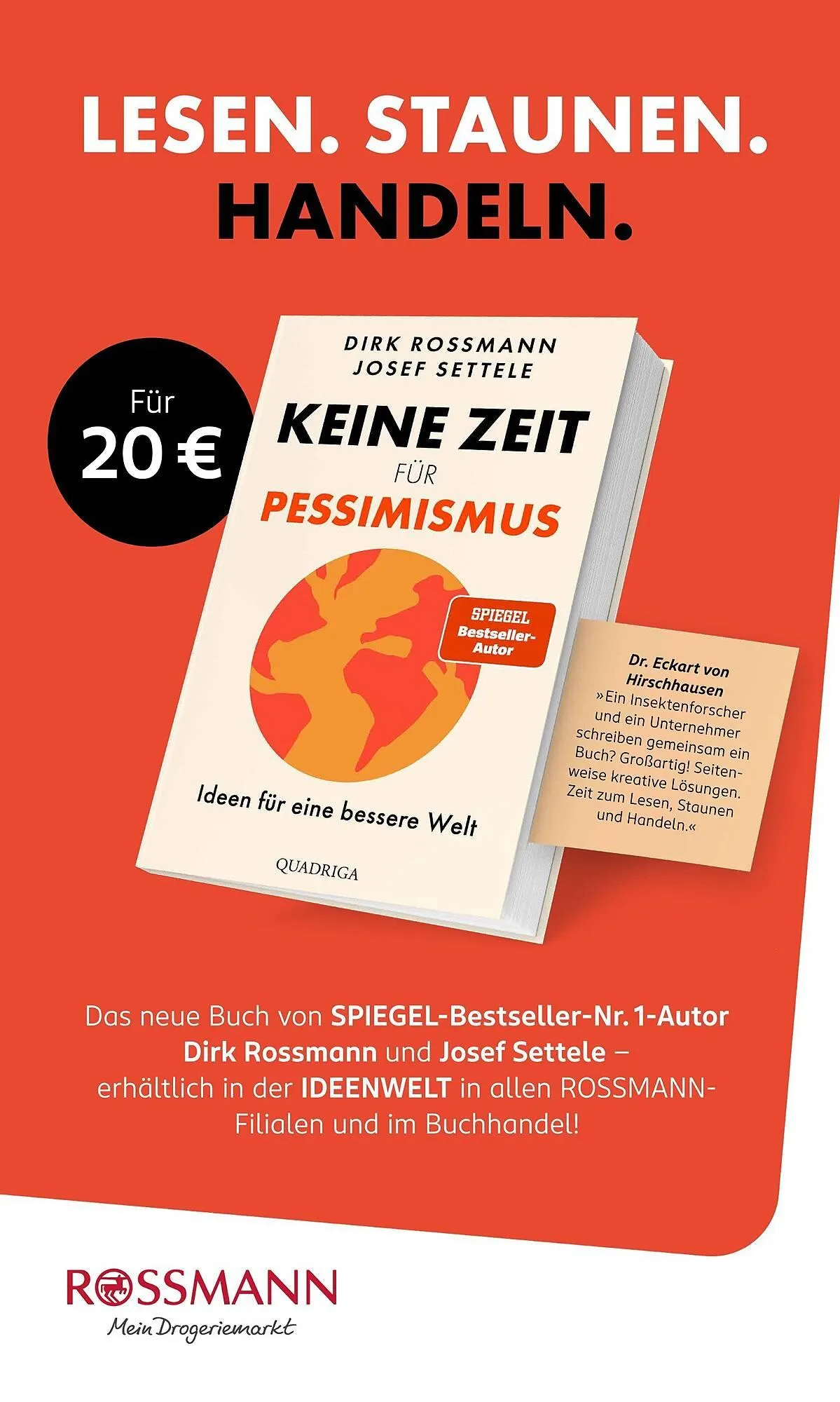 LESEN. STAUNEN. HANDELN.

Für 20 €

DIRK ROSSMANN
JOSEF SETTELE

KEINE ZEIT FÜR PESSIMISMUS

SPIEGEL Bestseller-Autor

Ideen für eine bessere Welt

QUADRIGA

Dr. Eckart von Hirschhausen
»Ein Insektenforscher und ein Unternehmer schreiben gemeinsam ein Buch? Großartig! Seitenweise kreative Lösungen. Zeit zum Lesen, Staunen und Handeln.«

Das neue Buch von SPIEGEL-Bestseller-Nr. 1-Autor Dirk Rossmann und Josef Settele – erhältlich in der IDEENWELT in allen ROSSMANN-Filialen und im Buchhandel!

ROSSMANN
Mein Drogeriemarkt